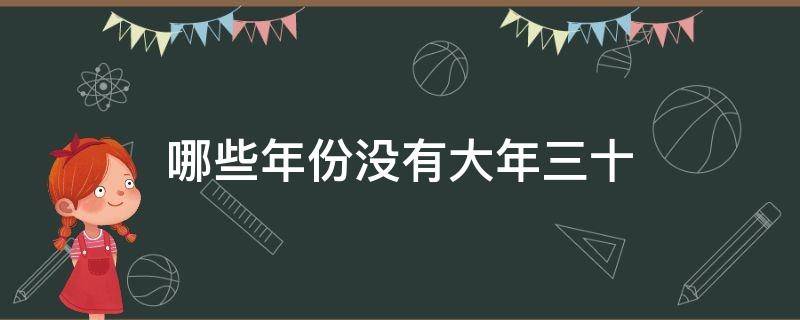 哪些年份没有大年三十